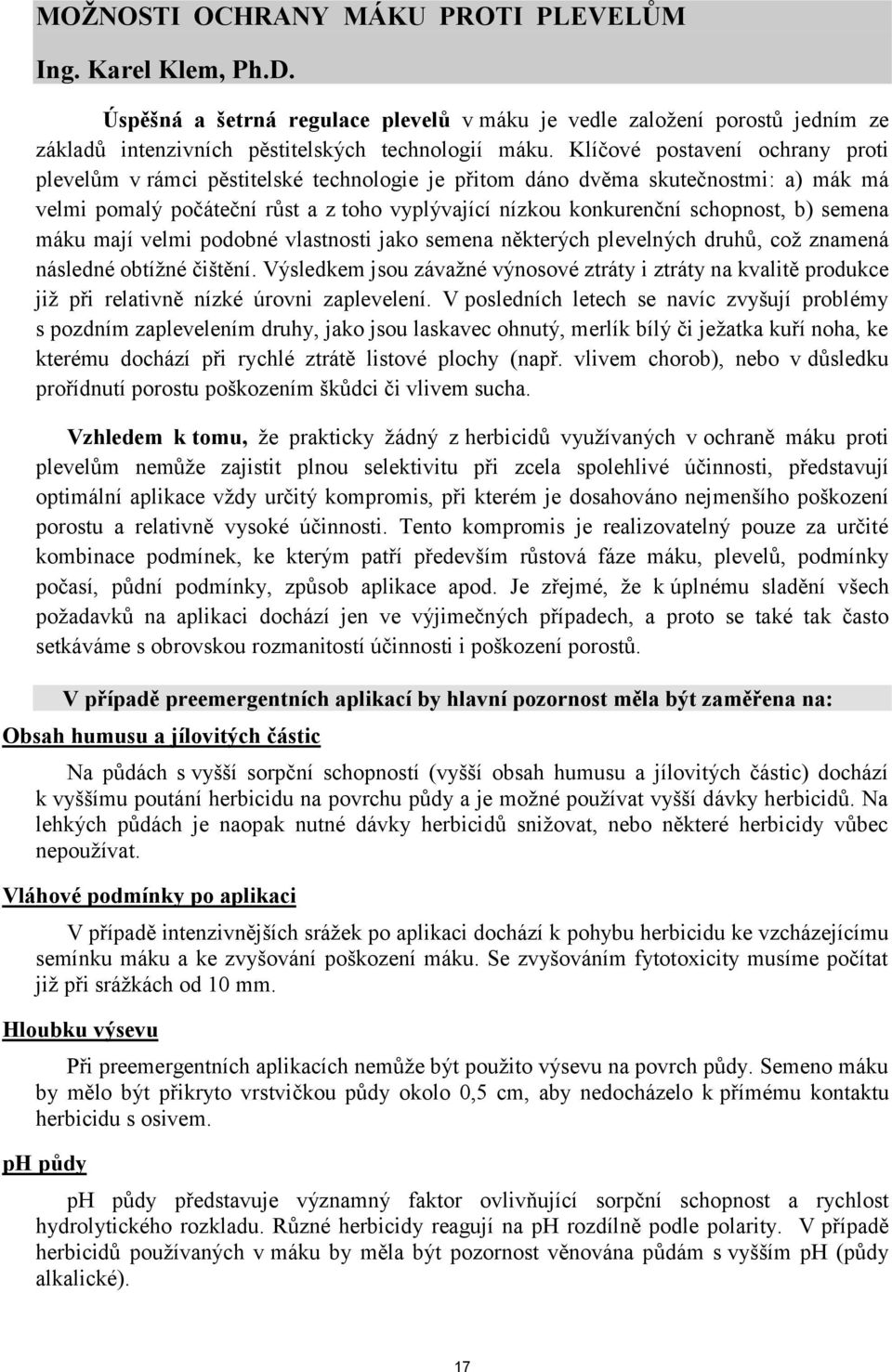 MOŽNOSTI OCHRANY MÁKU PROTI PLEVELŮM

Ing. Karel Klem, Ph.D.

Úspěšná a šetrná regulace plevelů v máku je vedle založení porostů jedním ze základů intenzivních pěstitelských technologií máku. Klíčové postavení ochrany proti plevelům v rámci pěstitelské technologie je přitom dáno dvěma skutečnostmi: a) mák má velmi pomalý počáteční růst a z toho vyplývající nízkou konkurenční schopnost, b) semena máku mají velmi podobné vlastnosti jako semena některých plevelných druhů, což znamená následné obtížné čištění. Výsledkem jsou závažné výnosové ztráty i ztráty na kvalitě produkce již při relativně nízké úrovni zaplevelení. V posledních letech se navíc zvyšují problémy s pozdním zaplevelením druhy, jako jsou laskavec ohnutý, merlík bílý či ježatka kuří noha, ke kterému dochází při rychlé ztrátě listové plochy (např. vlivem chorob), nebo v důsledku prořídnutí porostu poškozením škůdci či vlivem sucha.

Vzhledem k tomu, že prakticky žádný z herbicidů využívaných v ochraně máku proti plevelům nemůže zajistit plnou selektivitu při zcela spolehlivé účinnosti, představují optimální aplikace vždy určitý kompromis, při kterém je dosahováno nejmenšího poškození porostu a relativně vysoké účinnosti. Tento kompromis je realizovatelný pouze za určité kombinace podmínek, ke kterým patří především růstová fáze máku, plevelů, podmínky počasí, půdní podmínky, způsob aplikace apod. Je zřejmé, že k úplnému sladění všech požadavků na aplikaci dochází jen ve výjimečných případech, a proto se také tak často setkáváme s obrovskou rozmanitostí účinnosti i poškození porostů.

V případě preemergentních aplikací by hlavní pozornost měla být zaměřena na:

Obsah humusu a jílovitých částic

Na půdách s vyšší sorpční schopností (vyšší obsah humusu a jílovitých částic) dochází k vyššímu poutání herbicidu na povrchu půdy a je možné používat vyšší dávky herbicidů. Na lehkých půdách je naopak nutné dávky herbicidů snižovat, nebo některé herbicidy vůbec nepoužívat.

Vláhové podmínky po aplikaci

V případě intenzivnějších srážek po aplikaci dochází k pohybu herbicidu ke vzcházejícímu semínku máku a ke zvyšování poškození máku. Se zvyšováním fytotoxicity musíme počítat již při srážkách od 10 mm.

Hloubku výsevu

Při preemergentních aplikacích nemůže být použito výsevu na povrch půdy. Semeno máku by mělo být přikryto vrstvičkou půdy okolo 0,5 cm, aby nedocházelo k přímému kontaktu herbicidu s osivem.

pH půdy

pH půdy představuje významný faktor ovlivňující sorpční schopnost a rychlost hydrolytického rozkladu. Různé herbicidy reagují na pH rozdílně podle polarity. V případě herbicidů používaných v máku by měla být pozornost věnována půdám s vyšším pH (půdy alkalické).

17